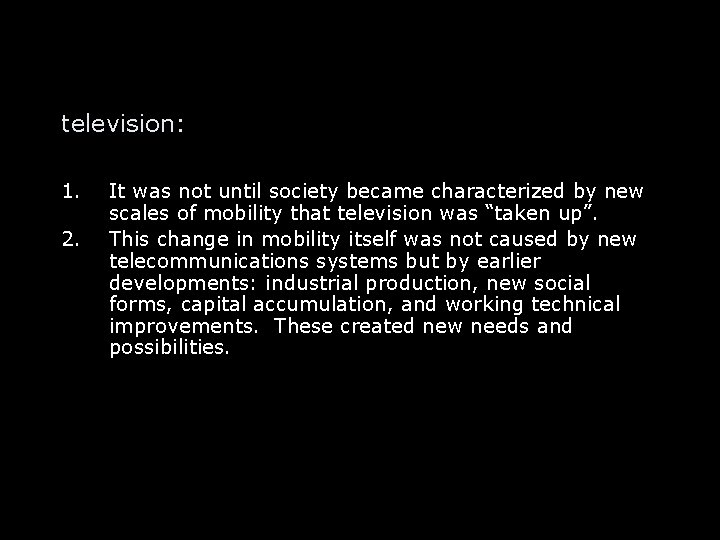 television:

1. It was not until society became characterized by new scales of mobility that television was “taken up”.
2. This change in mobility itself was not caused by new telecommunications systems but by earlier developments: industrial production, new social forms, capital accumulation, and working technical improvements. These created new needs and possibilities.